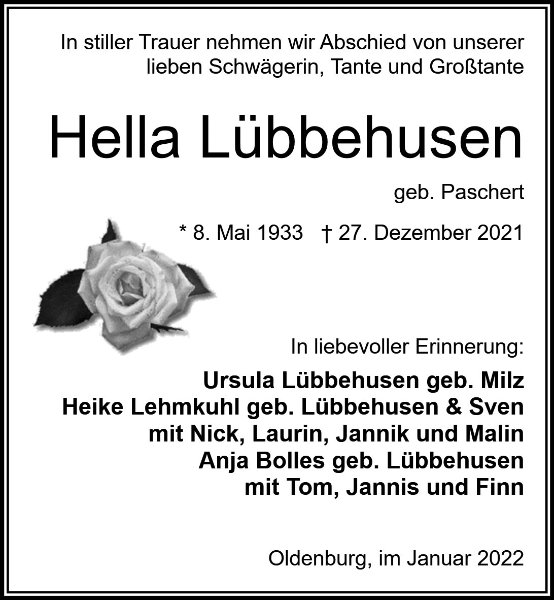 In stiller Trauer nehmen wir Abschied von unserer lieben Schwägerin, Tante und Großtante

Hella Lübbehusen

geb. Paschert

* 8. Mai 1933 † 27. Dezember 2021

In liebevoller Erinnerung:

Ursula Lübbehusen geb. Milz
Heike Lehmkuhl geb. Lübbehusen & Sven
mit Nick, Laurin, Jannik und Malin
Anja Bolles geb. Lübbehusen
mit Tom, Jannis und Finn

Oldenburg, im Januar 2022